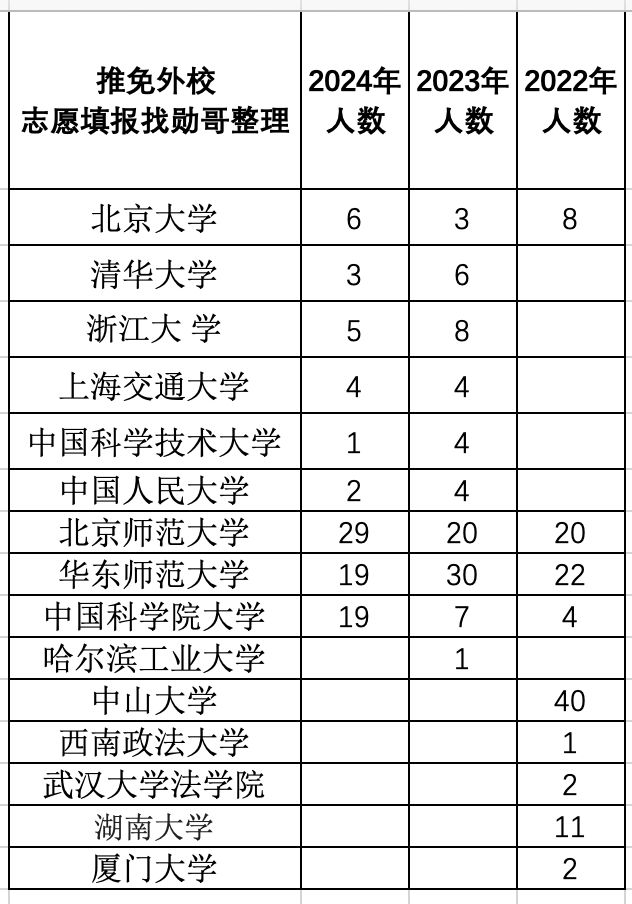 | 推免外校 志愿填报找勋哥整理 | 2024年人数 | 2023年人数 | 2022年人数 |
|---|---|---|---|
| 北京大学 | 6 | 3 | 8 |
| 清华大学 | 3 | 6 | |
| 浙江大 学 | 5 | 8 | |
| 上海交通大学 | 4 | 4 | |
| 中国科学技术大学 | 1 | 4 | |
| 中国人民大学 | 2 | 4 | |
| 北京师范大学 | 29 | 20 | 20 |
| 华东师范大学 | 19 | 30 | 22 |
| 中国科学院大学 | 19 | 7 | 4 |
| 哈尔滨工业大学 | | 1 | |
| 中山大学 | | | 40 |
| 西南政法大学 | | | 1 |
| 武汉大学法学院 | | | 2 |
| 湖南大学 | | | 11 |
| 厦门大学 | | | 2 |